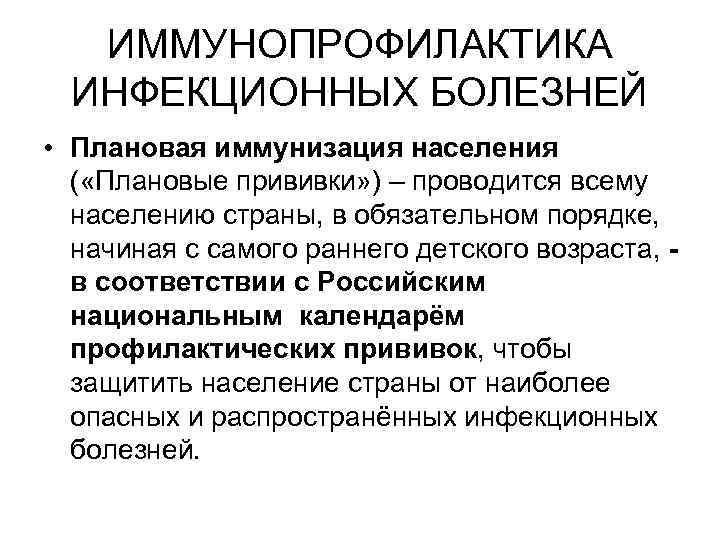 ИММУНОПРОФИЛАКТИКА ИНФЕКЦИОННЫХ БОЛЕЗНЕЙ

• Плановая иммунизация населения («Плановые прививки») – проводится всему населению страны, в обязательном порядке, начиная с самого раннего детского возраста, - в соответствии с Российским национальным календарём профилактических прививок, чтобы защитить население страны от наиболее опасных и распространённых инфекционных болезней.